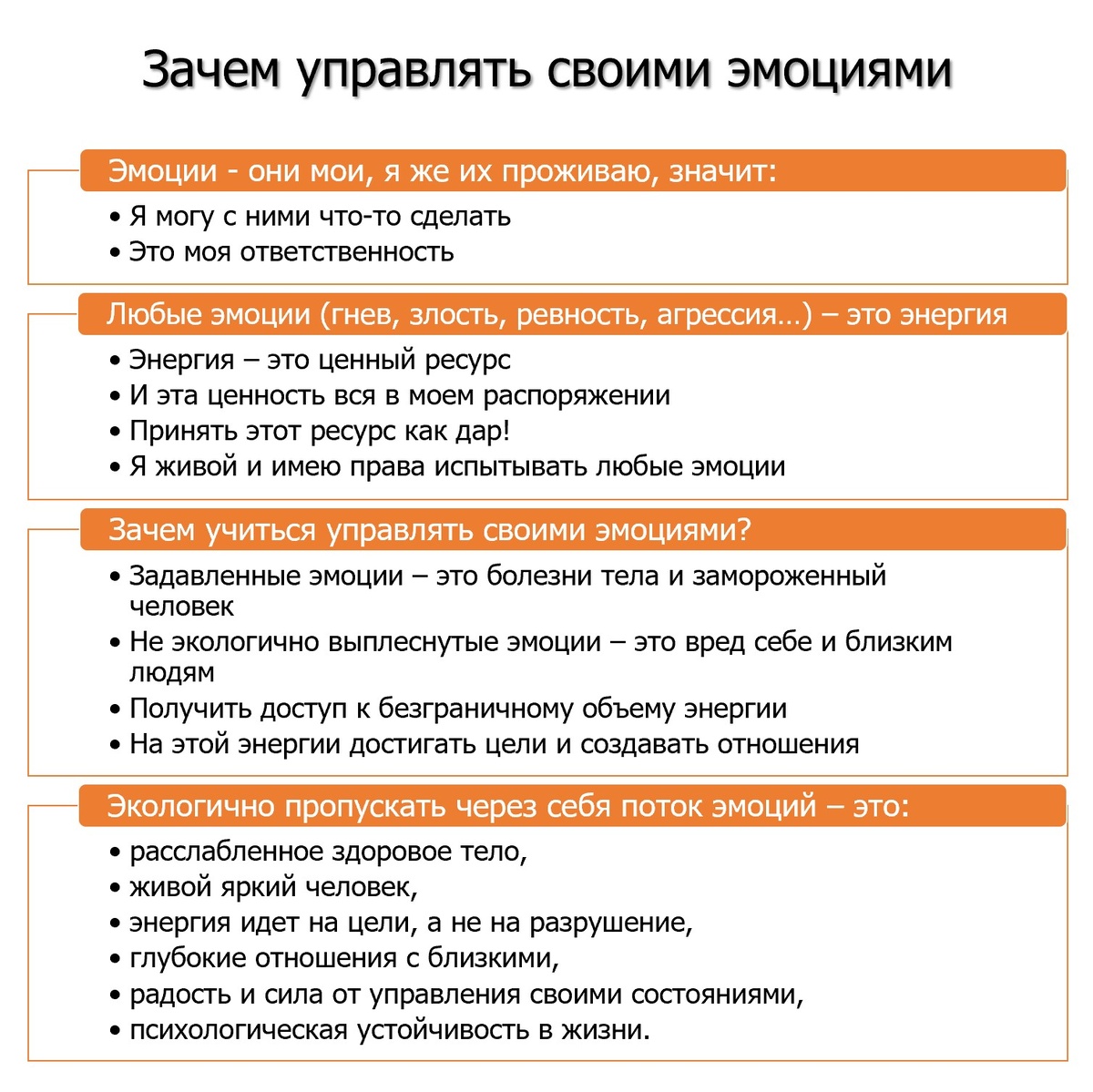 Зачем управлять своими эмоциями

Эмоции - они мои, я же их проживаю, значит:

• Я могу с ними что-то сделать
• Это моя ответственность

Любые эмоции (гнев, злость, ревность, агрессия…) – это энергия

• Энергия – это ценный ресурс
• И эта ценность вся в моем распоряжении
• Принять этот ресурс как дар!
• Я живой и имею права испытывать любые эмоции

Зачем учиться управлять своими эмоциями?

• Задавленные эмоции – это болезни тела и замороженный человек
• Не экологично выплеснутые эмоции – это вред себе и близким людям
• Получить доступ к безграничному объему энергии
• На этой энергии достигать цели и создавать отношения

Экологично пропускать через себя поток эмоций – это:

• расслабленное здоровое тело,
• живой яркий человек,
• энергия идет на цели, а не на разрушение,
• глубокие отношения с близкими,
• радость и сила от управления своими состояниями,
• психологическая устойчивость в жизни.